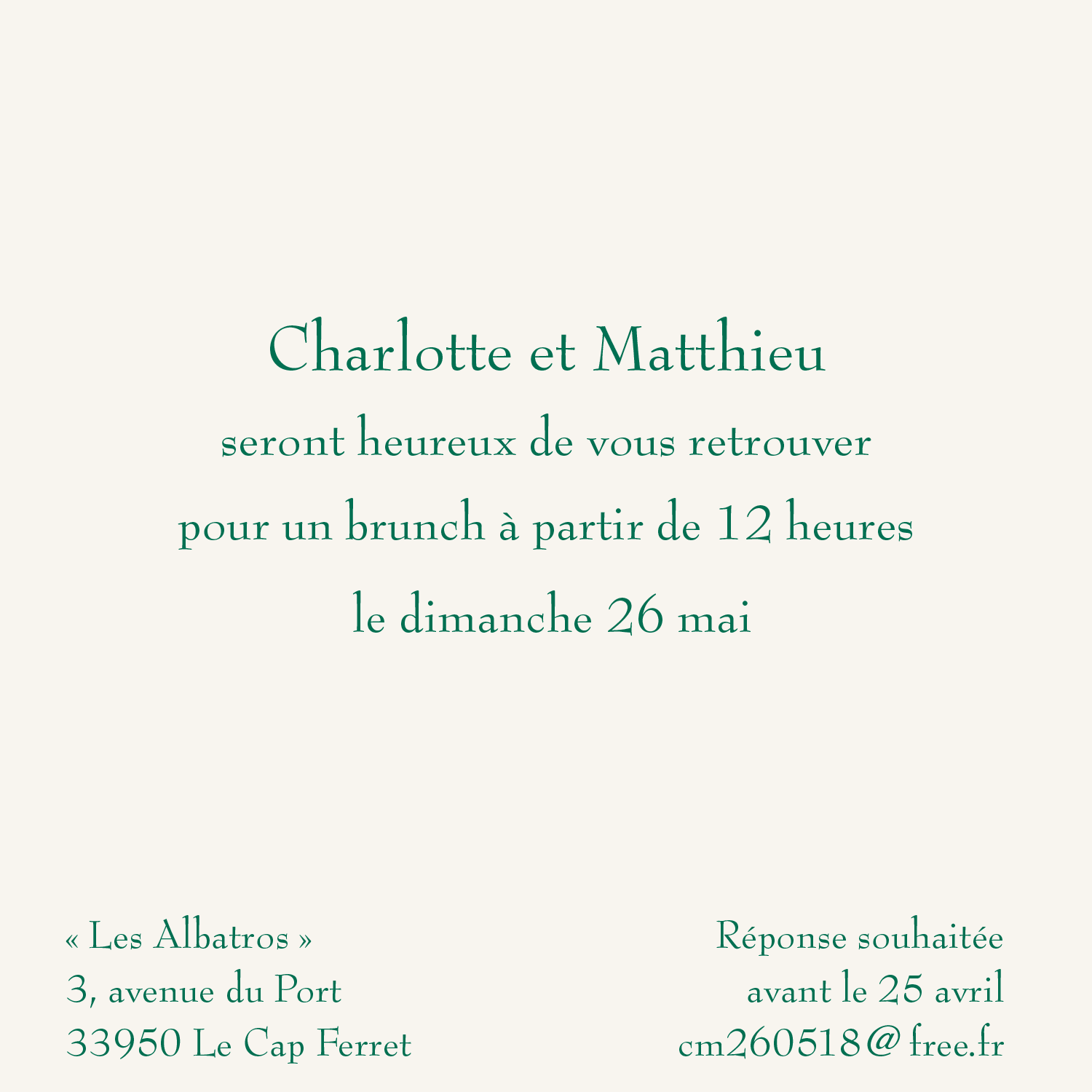 Charlotte et Matthieu
seront heureux de vous retrouver
pour un brunch à partir de 12 heures
le dimanche 26 mai

« Les Albatros »
3, avenue du Port
33950 Le Cap Ferret

Réponse souhaitée
avant le 25 avril
cm260518@free.fr